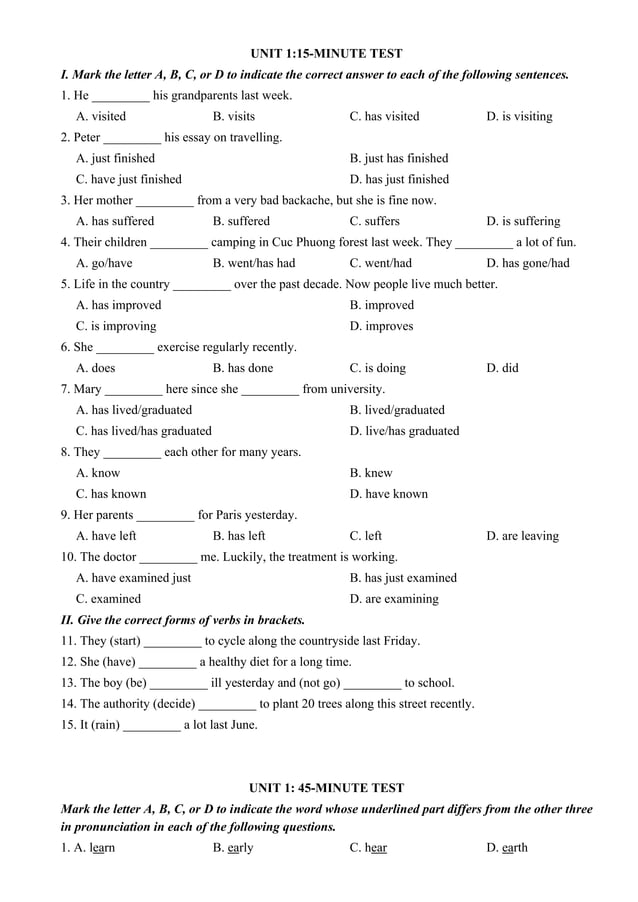 UNIT 1:15-MINUTE TEST

I. Mark the letter A, B, C, or D to indicate the correct answer to each of the following sentences.

1. He _________ his grandparents last week.
A. visited B. visits C. has visited D. is visiting

2. Peter _________ his essay on travelling.
A. just finished B. just has finished
C. have just finished D. has just finished

3. Her mother _________ from a very bad backache, but she is fine now.
A. has suffered B. suffered C. suffers D. is suffering

4. Their children _________ camping in Cuc Phuong forest last week. They _________ a lot of fun.
A. go/have B. went/has had C. went/had D. has gone/had

5. Life in the country _________ over the past decade. Now people live much better.
A. has improved B. improved
C. is improving D. improves

6. She _________ exercise regularly recently.
A. does B. has done C. is doing D. did

7. Mary _________ here since she _________ from university.
A. has lived/graduated B. lived/graduated
C. has lived/has graduated D. live/has graduated

8. They _________ each other for many years.
A. know B. knew
C. has known D. have known

9. Her parents _________ for Paris yesterday.
A. have left B. has left C. left D. are leaving

10. The doctor _________ me. Luckily, the treatment is working.
A. have examined just B. has just examined
C. examined D. are examining

II. Give the correct forms of verbs in brackets.

11. They (start) _________ to cycle along the countryside last Friday.
12. She (have) _________ a healthy diet for a long time.
13. The boy (be) _________ ill yesterday and (not go) _________ to school.
14. The authority (decide) _________ to plant 20 trees along this street recently.
15. It (rain) _________ a lot last June.

UNIT 1: 45-MINUTE TEST

Mark the letter A, B, C, or D to indicate the word whose underlined part differs from the other three in pronunciation in each of the following questions.

1. A. learn B. early C. hear D. earth